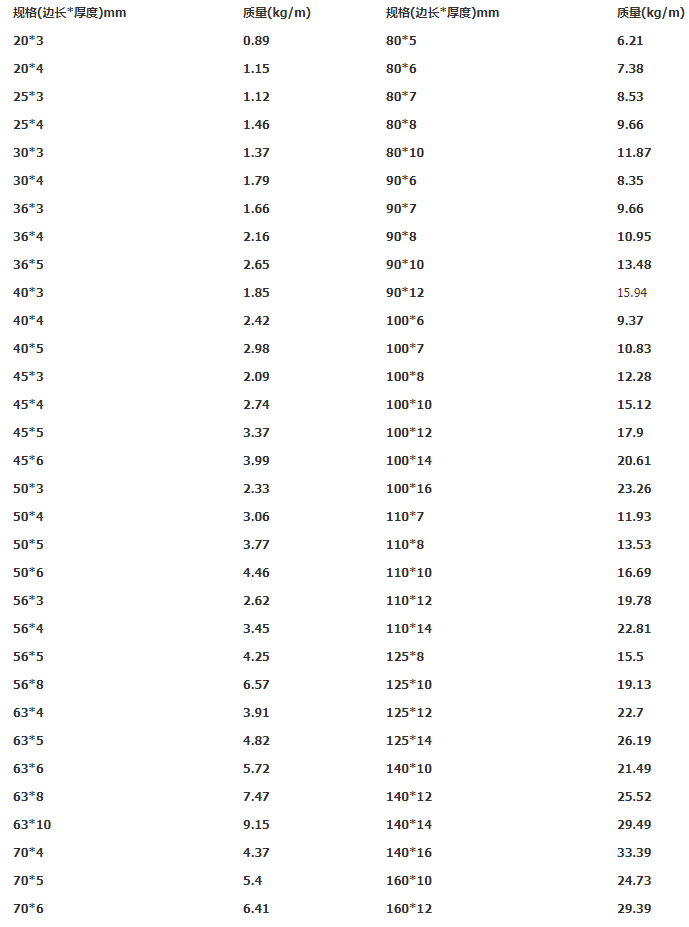 | 规格(边长*厚度)mm | 质量(kg/m) | 规格(边长*厚度)mm | 质量(kg/m) |
|---|---|---|---|
| 20*3 | 0.89 | 80*5 | 6.21 |
| 20*4 | 1.15 | 80*6 | 7.38 |
| 25*3 | 1.12 | 80*7 | 8.53 |
| 25*4 | 1.46 | 80*8 | 9.66 |
| 30*3 | 1.37 | 80*10 | 11.87 |
| 30*4 | 1.79 | 90*6 | 8.35 |
| 36*3 | 1.66 | 90*7 | 9.66 |
| 36*4 | 2.16 | 90*8 | 10.95 |
| 36*5 | 2.65 | 90*10 | 13.48 |
| 40*3 | 1.85 | 90*12 | 15.94 |
| 40*4 | 2.42 | 100*6 | 9.37 |
| 40*5 | 2.98 | 100*7 | 10.83 |
| 45*3 | 2.09 | 100*8 | 12.28 |
| 45*4 | 2.74 | 100*10 | 15.12 |
| 45*5 | 3.37 | 100*12 | 17.9 |
| 45*6 | 3.99 | 100*14 | 20.61 |
| 50*3 | 2.33 | 100*16 | 23.26 |
| 50*4 | 3.06 | 110*7 | 11.93 |
| 50*5 | 3.77 | 110*8 | 13.53 |
| 50*6 | 4.46 | 110*10 | 16.69 |
| 56*3 | 2.62 | 110*12 | 19.78 |
| 56*4 | 3.45 | 110*14 | 22.81 |
| 56*5 | 4.25 | 125*8 | 15.5 |
| 56*8 | 6.57 | 125*10 | 19.13 |
| 63*4 | 3.91 | 125*12 | 22.7 |
| 63*5 | 4.82 | 125*14 | 26.19 |
| 63*6 | 5.72 | 140*10 | 21.49 |
| 63*8 | 7.47 | 140*12 | 25.52 |
| 63*10 | 9.15 | 140*14 | 29.49 |
| 70*4 | 4.37 | 140*16 | 33.39 |
| 70*5 | 5.4 | 160*10 | 24.73 |
| 70*6 | 6.41 | 160*12 | 29.39 |